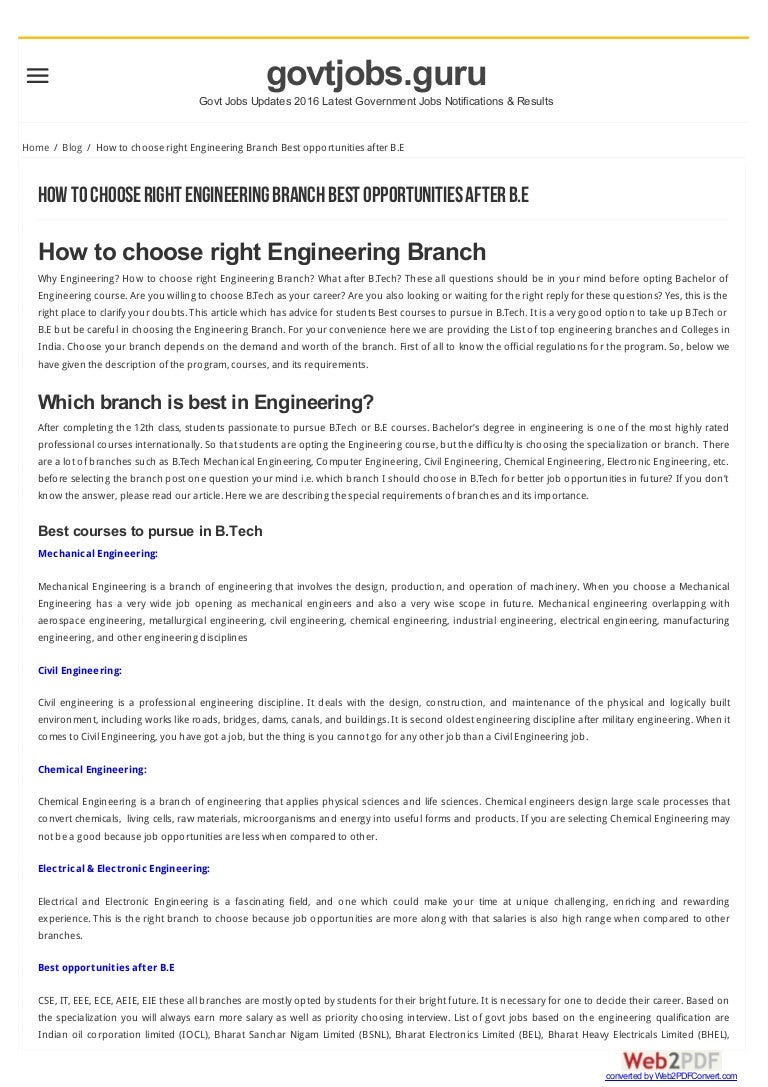 govtjobs.guru

Govt Jobs Updates 2016 Latest Government Jobs Notifications & Results

Home / Blog / How to choose right Engineering Branch Best opportunities after B.E

HOW TO CHOOSE RIGHT ENGINEERING BRANCH BEST OPPORTUNITIES AFTER B.E

How to choose right Engineering Branch

Why Engineering? How to choose right Engineering Branch? What after B.Tech? These all questions should be in your mind before opting Bachelor of Engineering course. Are you willing to choose B.Tech as your career? Are you also looking or waiting for the right reply for these questions? Yes, this is the right place to clarify your doubts. This article which has advice for students Best courses to pursue in B.Tech. It is a very good option to take up B.Tech or B.E but be careful in choosing the Engineering Branch. For your convenience here we are providing the List of top engineering branches and Colleges in India. Choose your branch depends on the demand and worth of the branch. First of all to know the official regulations for the program. So, below we have given the description of the program, courses, and its requirements.

Which branch is best in Engineering?

After completing the 12th class, students passionate to pursue B.Tech or B.E courses. Bachelor's degree in engineering is one of the most highly rated professional courses internationally. So that students are opting the Engineering course, but the difficulty is choosing the specialization or branch. There are a lot of branches such as B.Tech Mechanical Engineering, Computer Engineering, Civil Engineering, Chemical Engineering, Electronic Engineering, etc. before selecting the branch post one question your mind i.e. which branch I should choose in B.Tech for better job opportunities in future? If you don't know the answer, please read our article. Here we are describing the special requirements of branches and its importance.

Best courses to pursue in B.Tech

Mechanical Engineering:

Mechanical Engineering is a branch of engineering that involves the design, production, and operation of machinery. When you choose a Mechanical Engineering has a very wide job opening as mechanical engineers and also a very wise scope in future. Mechanical engineering overlapping with aerospace engineering, metallurgical engineering, civil engineering, chemical engineering, industrial engineering, electrical engineering, manufacturing engineering, and other engineering disciplines

Civil Engineering:

Civil engineering is a professional engineering discipline. It deals with the design, construction, and maintenance of the physical and logically built environment, including works like roads, bridges, dams, canals, and buildings. It is second oldest engineering discipline after military engineering. When it comes to Civil Engineering, you have got a job, but the thing is you cannot go for any other job than a Civil Engineering job.

Chemical Engineering:

Chemical Engineering is a branch of engineering that applies physical sciences and life sciences. Chemical engineers design large scale processes that convert chemicals, living cells, raw materials, microorganisms and energy into useful forms and products. If you are selecting Chemical Engineering may not be a good because job opportunities are less when compared to other.

Electrical & Electronic Engineering:

Electrical and Electronic Engineering is a fascinating field, and one which could make your time at unique challenging, enriching and rewarding experience. This is the right branch to choose because job opportunities are more along with that salaries is also high range when compared to other branches.

Best opportunities after B.E

CSE, IT, EEE, ECE, AEIE, EIE these all branches are mostly opted by students for their bright future. It is necessary for one to decide their career. Based on the specialization you will always earn more salary as well as priority choosing interview. List of govt jobs based on the engineering qualification are Indian oil corporation limited (IOCL), Bharat Sanchar Nigam Limited (BSNL), Bharat Electronics Limited (BEL), Bharat Heavy Electricals Limited (BHEL),

Web2PDF
converted by Web2PDFConvert.com